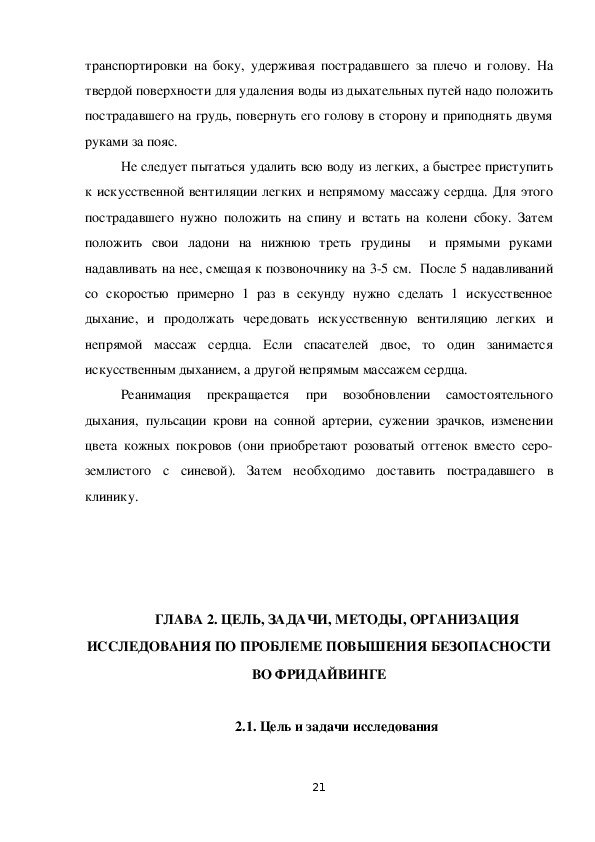 транспортировки на боку, удерживая пострадавшего за плечо и голову. На твердой поверхности для удаления воды из дыхательных путей надо положить пострадавшего на грудь, повернуть его голову в сторону и приподнять двумя руками за пояс.

Не следует пытаться удалить всю воду из легких, а быстрее приступить к искусственной вентиляции легких и непрямому массажу сердца. Для этого пострадавшего нужно положить на спину и встать на колени сбоку. Затем положить свои ладони на нижнюю треть грудины и прямыми руками надавливать на нее, смещая к позвоночнику на 3-5 см. После 5 надавливаний со скоростью примерно 1 раз в секунду нужно сделать 1 искусственное дыхание, и продолжать чередовать искусственную вентиляцию легких и непрямой массаж сердца. Если спасателей двое, то один занимается искусственным дыханием, а другой непрямым массажем сердца.

Реанимация прекращается при возобновлении самостоятельного дыхания, пульсации крови на сонной артерии, сужении зрачков, изменении цвета кожных покровов (они приобретают розоватый оттенок вместо серо-землистого с синевой). Затем необходимо доставить пострадавшего в клинику.

ГЛАВА 2. ЦЕЛЬ, ЗАДАЧИ, МЕТОДЫ, ОРГАНИЗАЦИЯ ИССЛЕДОВАНИЯ ПО ПРОБЛЕМЕ ПОВЫШЕНИЯ БЕЗОПАСНОСТИ ВО ФРИДАЙВИНГЕ

2.1. Цель и задачи исследования

21